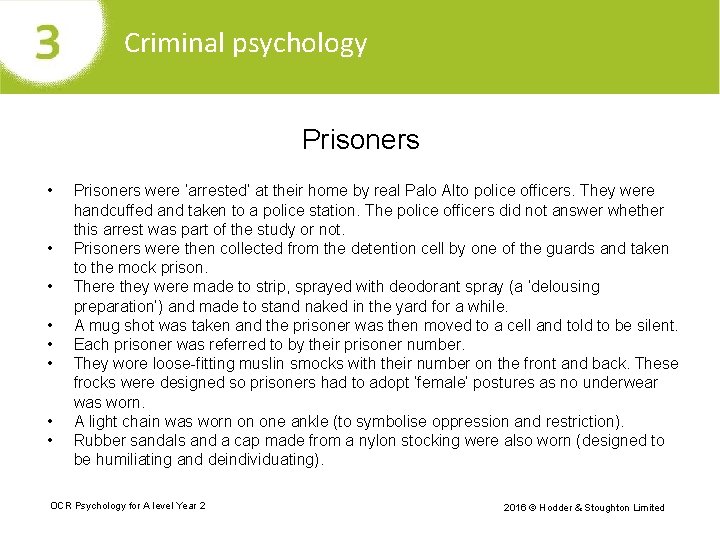 3 Criminal psychology

Prisoners

• Prisoners were 'arrested' at their home by real Palo Alto police officers. They were handcuffed and taken to a police station. The police officers did not answer whether this arrest was part of the study or not.
• Prisoners were then collected from the detention cell by one of the guards and taken to the mock prison.
• There they were made to strip, sprayed with deodorant spray (a 'delousing preparation') and made to stand naked in the yard for a while.
• A mug shot was taken and the prisoner was then moved to a cell and told to be silent.
• Each prisoner was referred to by their prisoner number.
• They wore loose-fitting muslin smocks with their number on the front and back. These frocks were designed so prisoners had to adopt 'female' postures as no underwear was worn.
• A light chain was worn on one ankle (to symbolise oppression and restriction).
• Rubber sandals and a cap made from a nylon stocking were also worn (designed to be humiliating and deindividuating).

OCR Psychology for A level Year 2

2016 © Hodder & Stoughton Limited